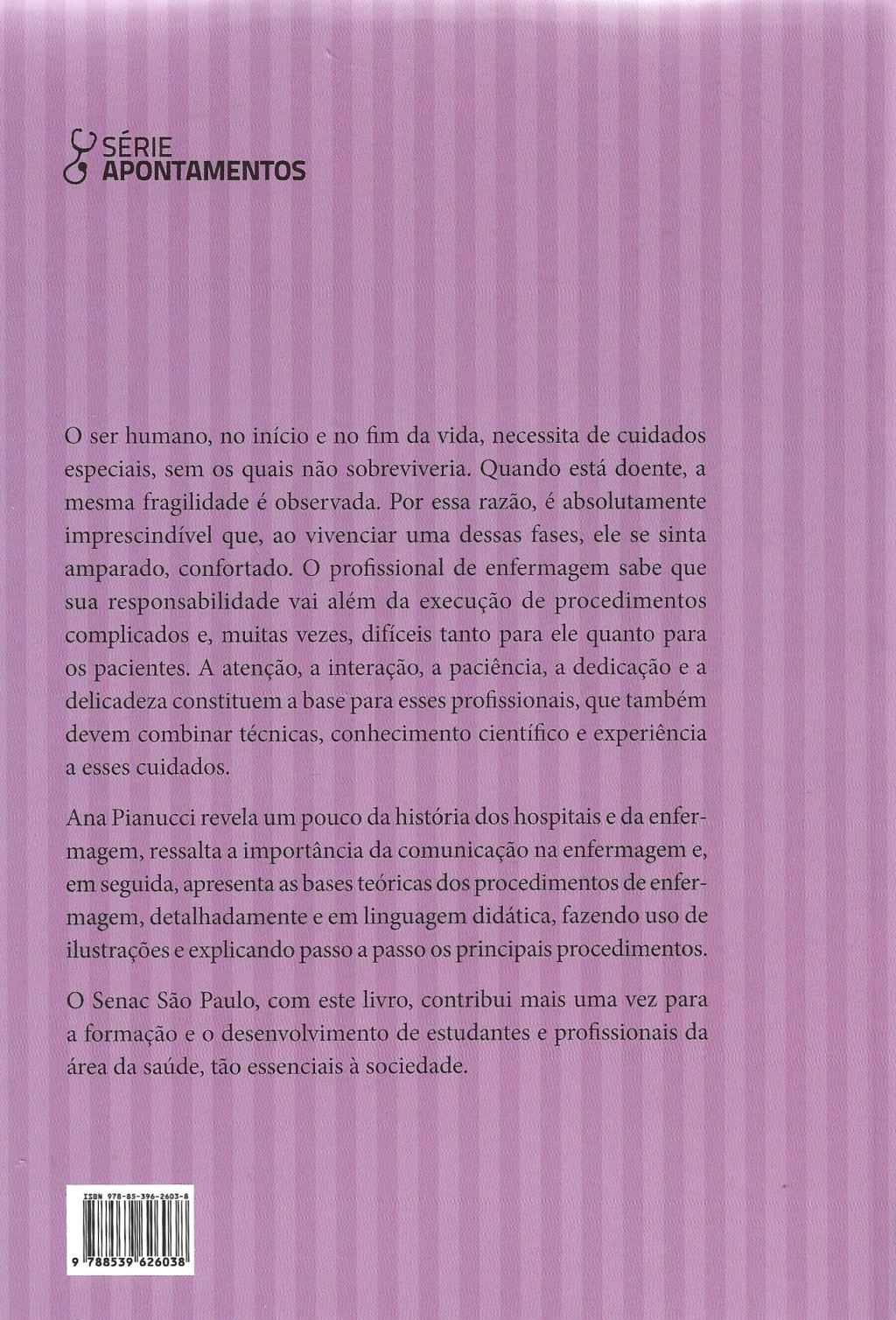 SÉRIE
APONTAMENTOS

O ser humano, no início e no fim da vida, necessita de cuidados especiais, sem os quais não sobreviveria. Quando está doente, a mesma fragilidade é observada. Por essa razão, é absolutamente imprescindível que, ao vivenciar uma dessas fases, ele se sinta amparado, confortado. O profissional de enfermagem sabe que sua responsabilidade vai além da execução de procedimentos complicados e, muitas vezes, difíceis tanto para ele quanto para os pacientes. A atenção, a interação, a paciência, a dedicação e a delicadeza constituem a base para esses profissionais, que também devem combinar técnicas, conhecimento científico e experiência a esses cuidados.

Ana Pianucci revela um pouco da história dos hospitais e da enfermagem, ressalta a importância da comunicação na enfermagem e, em seguida, apresenta as bases teóricas dos procedimentos de enfermagem, detalhadamente e em linguagem didática, fazendo uso de ilustrações e explicando passo a passo os principais procedimentos.

O Senac São Paulo, com este livro, contribui mais uma vez para a formação e o desenvolvimento de estudantes e profissionais da área da saúde, tão essenciais à sociedade.

ISBN 978-85-396-2603-8

9 788539 626038